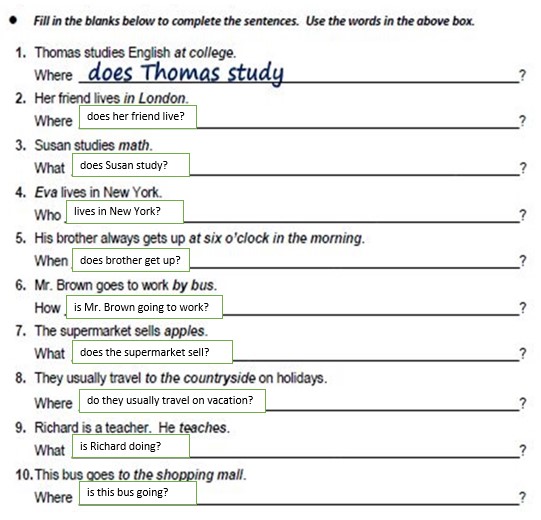 • Fill in the blanks below to complete the sentences. Use the words in the above box.

1. Thomas studies English at college.
Where does Thomas study ?

2. Her friend lives in London.
Where does her friend live? ?

3. Susan studies math.
What does Susan study? ?

4. Eva lives in New York.
Who lives in New York? ?

5. His brother always gets up at six o'clock in the morning.
When does brother get up? ?

6. Mr. Brown goes to work by bus.
How is Mr. Brown going to work? ?

7. The supermarket sells apples.
What does the supermarket sell? ?

8. They usually travel to the countryside on holidays.
Where do they usually travel on vacation? ?

9. Richard is a teacher. He teaches.
What is Richard doing? ?

10. This bus goes to the shopping mall.
Where is this bus going? ?